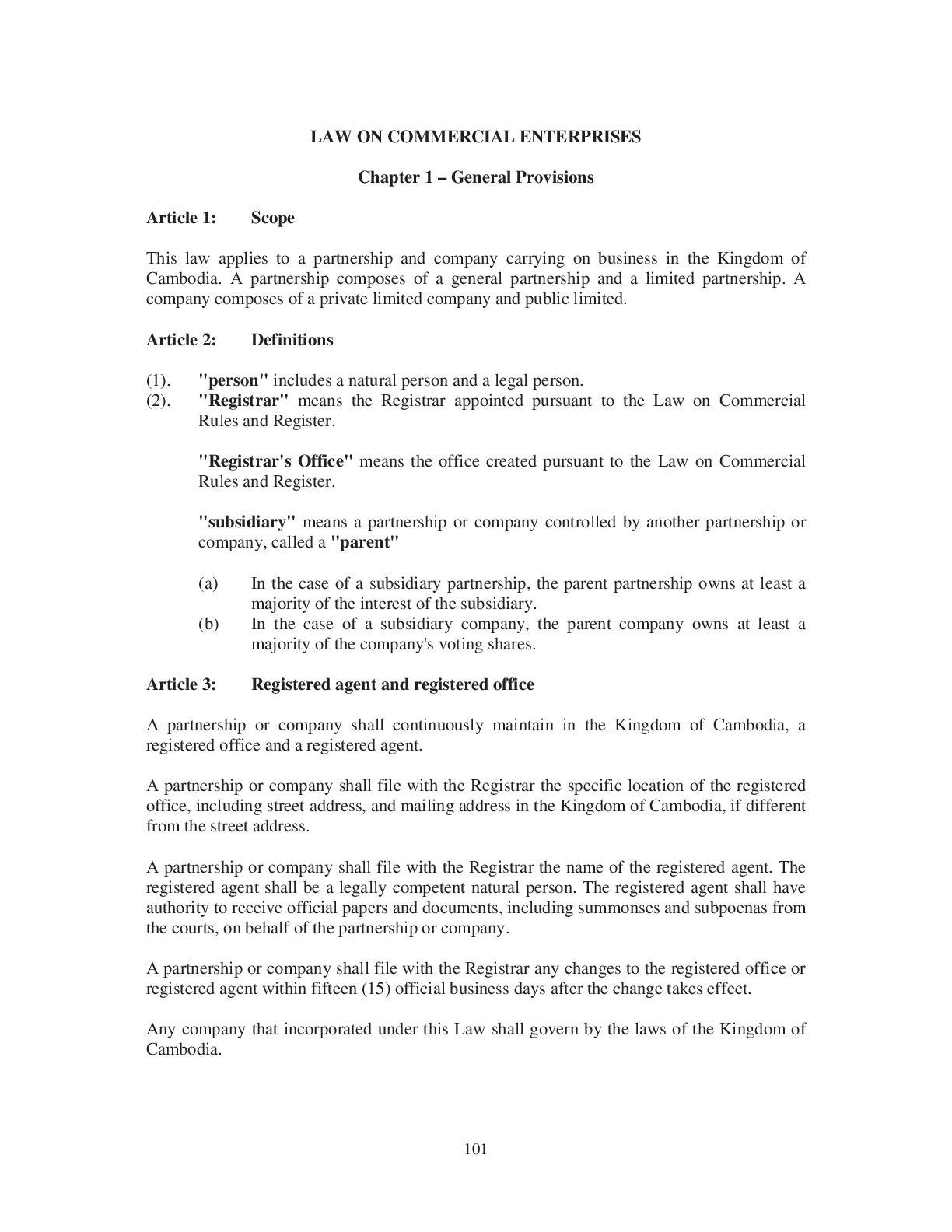 LAW ON COMMERCIAL ENTERPRISES

Chapter 1 – General Provisions

Article 1: Scope

This law applies to a partnership and company carrying on business in the Kingdom of Cambodia. A partnership composes of a general partnership and a limited partnership. A company composes of a private limited company and public limited.

Article 2: Definitions

(1). "person" includes a natural person and a legal person.
(2). "Registrar" means the Registrar appointed pursuant to the Law on Commercial Rules and Register.

"Registrar's Office" means the office created pursuant to the Law on Commercial Rules and Register.

"subsidiary" means a partnership or company controlled by another partnership or company, called a "parent"

(a) In the case of a subsidiary partnership, the parent partnership owns at least a majority of the interest of the subsidiary.
(b) In the case of a subsidiary company, the parent company owns at least a majority of the company's voting shares.

Article 3: Registered agent and registered office

A partnership or company shall continuously maintain in the Kingdom of Cambodia, a registered office and a registered agent.

A partnership or company shall file with the Registrar the specific location of the registered office, including street address, and mailing address in the Kingdom of Cambodia, if different from the street address.

A partnership or company shall file with the Registrar the name of the registered agent. The registered agent shall be a legally competent natural person. The registered agent shall have authority to receive official papers and documents, including summonses and subpoenas from the courts, on behalf of the partnership or company.

A partnership or company shall file with the Registrar any changes to the registered office or registered agent within fifteen (15) official business days after the change takes effect.

Any company that incorporated under this Law shall govern by the laws of the Kingdom of Cambodia.

101